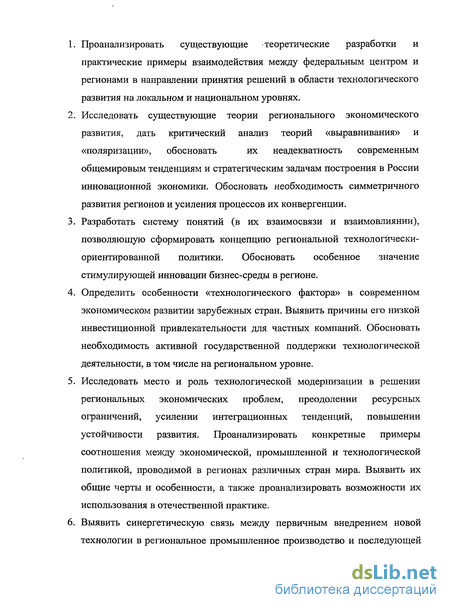 1. Проанализировать существующие теоретические разработки и практические примеры взаимодействия между федеральным центром и регионами в направлении принятия решений в области технологического развития на локальном и национальном уровнях.

2. Исследовать существующие теории регионального экономического развития, дать критический анализ теорий «выравнивания» и «поляризации», обосновать их неадекватность современным общемировым тенденциям и стратегическим задачам построения в России инновационной экономики. Обосновать необходимость симметричного развития регионов и усиления процессов их конвергенции.

3. Разработать систему понятий (в их взаимосвязи и взаимовлиянии), позволяющую сформировать концепцию региональной технологически-ориентированной политики. Обосновать особенное значение стимулирующей инновации бизнес-среды в регионе.

4. Определить особенности «технологического фактора» в современном экономическом развитии зарубежных стран. Выявить причины его низкой инвестиционной привлекательности для частных компаний. Обосновать необходимость активной государственной поддержки технологической деятельности, в том числе на региональном уровне.

5. Исследовать место и роль технологической модернизации в решении региональных экономических проблем, преодолении ресурсных ограничений, усилении интеграционных тенденций, повышении устойчивости развития. Проанализировать конкретные примеры соотношения между экономической, промышленной и технологической политикой, проводимой в регионах различных стран мира. Выявить их общие черты и особенности, а также проанализировать возможности их использования в отечественной практике.

6. Выявить синергетическую связь между первичным внедрением новой технологии в региональное промышленное производство и последующей

dsLib.net
библиотека диссертаций